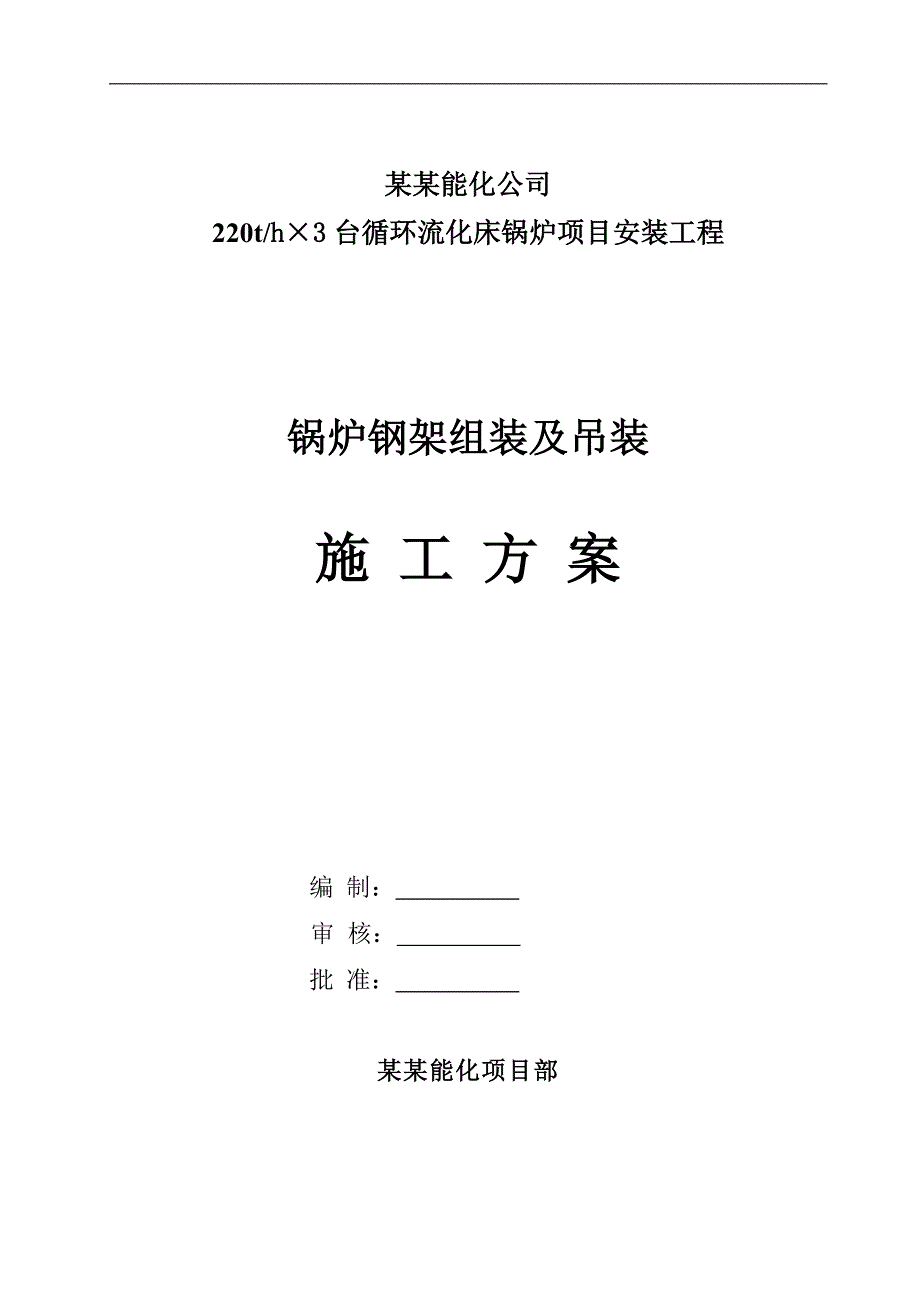 某某能化公司
220t/h×3 台循环流化床锅炉项目安装工程

锅炉钢架组装及吊装

施 工 方 案

编 制：__________
审 核：__________
批 准：__________

某某能化项目部